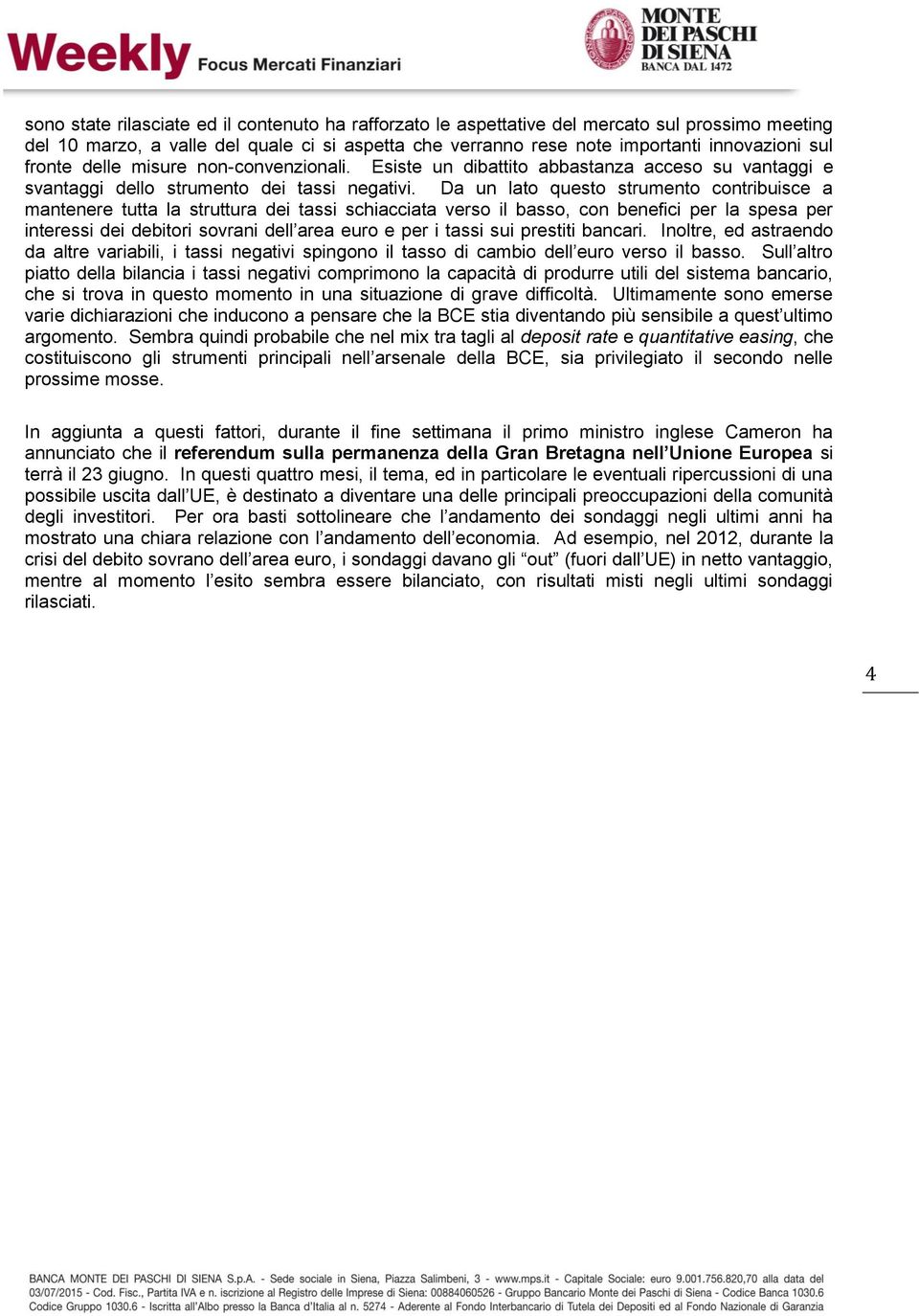 Weekly Focus Mercati Finanziari

MONTE DEI PASCHI DI SIENA BANCA DAL 1472

sono state rilasciate ed il contenuto ha rafforzato le aspettative del mercato sul prossimo meeting del 10 marzo, a valle del quale ci si aspetta che verranno rese note importanti innovazioni sul fronte delle misure non-convenzionali. Esiste un dibattito abbastanza acceso su vantaggi e svantaggi dello strumento dei tassi negativi. Da un lato questo strumento contribuisce a mantenere tutta la struttura dei tassi schiacciata verso il basso, con benefici per la spesa per interessi dei debitori sovrani dell'area euro e per i tassi sui prestiti bancari. Inoltre, ed astraendo da altre variabili, i tassi negativi spingono il tasso di cambio dell'euro verso il basso. Sull'altro piatto della bilancia i tassi negativi comprimono la capacità di produrre utili del sistema bancario, che si trova in questo momento in una situazione di grave difficoltà. Ultimamente sono emerse varie dichiarazioni che inducono a pensare che la BCE stia diventando più sensibile a quest'ultimo argomento. Sembra quindi probabile che nel mix tra tagli al deposit rate e quantitative easing, che costituiscono gli strumenti principali nell'arsenale della BCE, sia privilegiato il secondo nelle prossime mosse.

In aggiunta a questi fattori, durante il fine settimana il primo ministro inglese Cameron ha annunciato che il referendum sulla permanenza della Gran Bretagna nell'Unione Europea si terrà il 23 giugno. In questi quattro mesi, il tema, ed in particolare le eventuali ripercussioni di una possibile uscita dall'UE, è destinato a diventare una delle principali preoccupazioni della comunità degli investitori. Per ora basti sottolineare che l'andamento dei sondaggi negli ultimi anni ha mostrato una chiara relazione con l'andamento dell'economia. Ad esempio, nel 2012, durante la crisi del debito sovrano dell'area euro, i sondaggi davano gli "out" (fuori dall'UE) in netto vantaggio, mentre al momento l'esito sembra essere bilanciato, con risultati misti negli ultimi sondaggi rilasciati.

4

BANCA MONTE DEI PASCHI DI SIENA S.p.A. - Sede sociale in Siena, Piazza Salimbeni, 3 - www.mps.it - Capitale Sociale: euro 9.001.756.820,70 alla data del 03/07/2015 - Cod. Fisc., Partita IVA e n. iscrizione al Registro delle Imprese di Siena: 00884060526 - Gruppo Bancario Monte dei Paschi di Siena - Codice Banca 1030.6 Codice Gruppo 1030.6 - Iscritta all'Albo presso la Banca d'Italia al n. 5274 - Aderente al Fondo Interbancario di Tutela dei Depositi ed al Fondo Nazionale di Garanzia